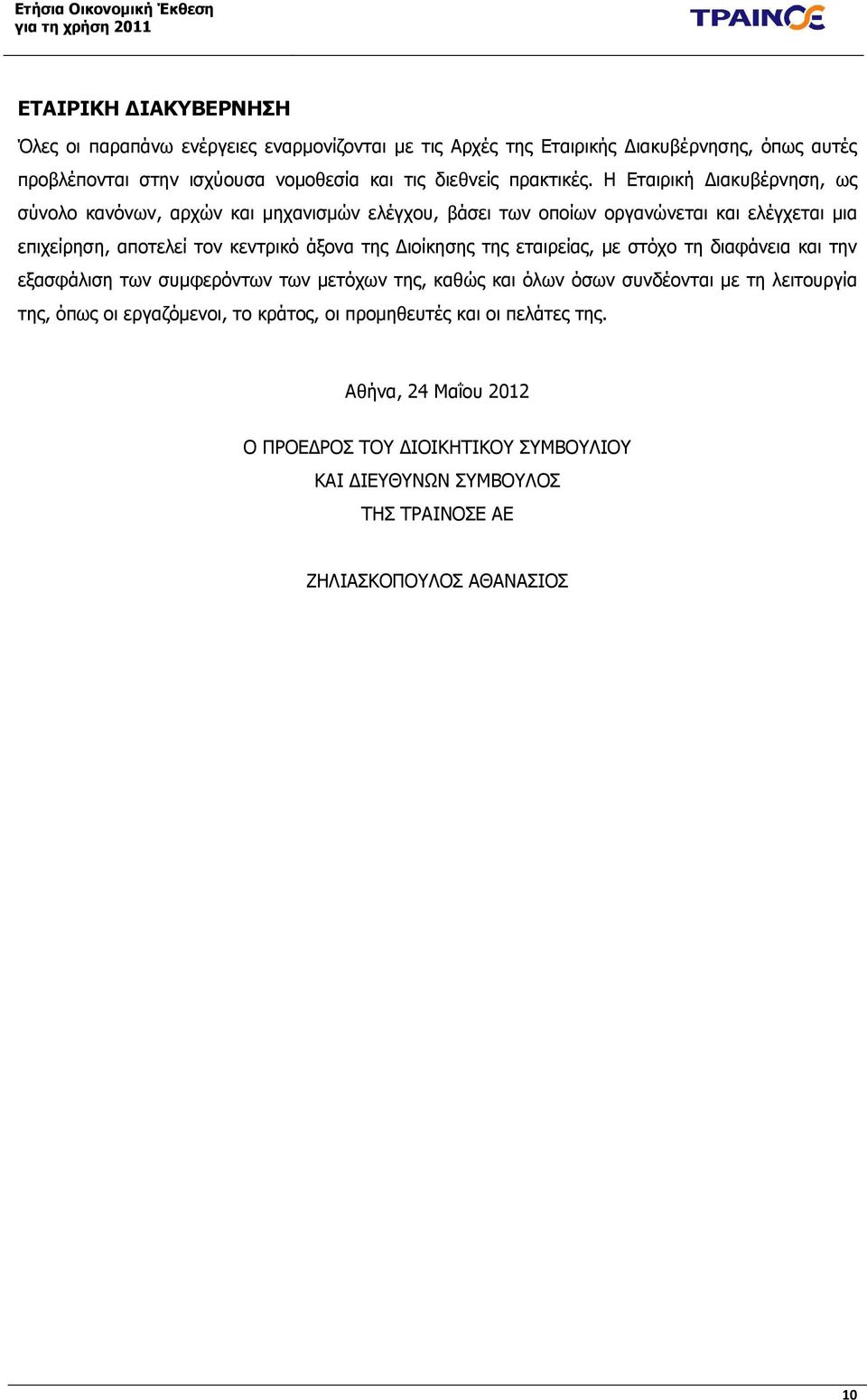 Ετήσια Οικονομική Έκθεση
για τη χρήση 2011

ΤΡΑΙΝΟΣΕ

ΕΤΑΙΡΙΚΗ ΔΙΑΚΥΒΕΡΝΗΣΗ

Όλες οι παραπάνω ενέργειες εναρμονίζονται με τις Αρχές της Εταιρικής Διακυβέρνησης, όπως αυτές προβλέπονται στην ισχύουσα νομοθεσία και τις διεθνείς πρακτικές. Η Εταιρική Διακυβέρνηση, ως σύνολο κανόνων, αρχών και μηχανισμών ελέγχου, βάσει των οποίων οργανώνεται και ελέγχεται μια επιχείρηση, αποτελεί τον κεντρικό άξονα της Διοίκησης της εταιρείας, με στόχο τη διαφάνεια και την εξασφάλιση των συμφερόντων των μετόχων της, καθώς και όλων όσων συνδέονται με τη λειτουργία της, όπως οι εργαζόμενοι, το κράτος, οι προμηθευτές και οι πελάτες της.

Αθήνα, 24 Μαΐου 2012

Ο ΠΡΟΕΔΡΟΣ ΤΟΥ ΔΙΟΙΚΗΤΙΚΟΥ ΣΥΜΒΟΥΛΙΟΥ
ΚΑΙ ΔΙΕΥΘΥΝΩΝ ΣΥΜΒΟΥΛΟΣ
ΤΗΣ ΤΡΑΙΝΟΣΕ ΑΕ

ΖΗΛΙΑΣΚΟΠΟΥΛΟΣ ΑΘΑΝΑΣΙΟΣ

10